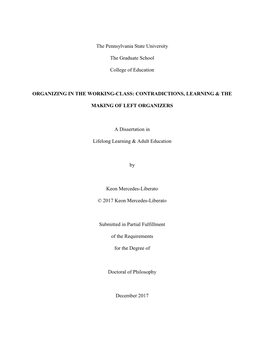 The Pennsylvania State University

The Graduate School

College of Education

ORGANIZING IN THE WORKING-CLASS: CONTRADICTIONS, LEARNING & THE MAKING OF LEFT ORGANIZERS

A Dissertation in

Lifelong Learning & Adult Education

by

Keon Mercedes-Liberato

© 2017 Keon Mercedes-Liberato

Submitted in Partial Fulfillment

of the Requirements

for the Degree of

Doctoral of Philosophy

December 2017